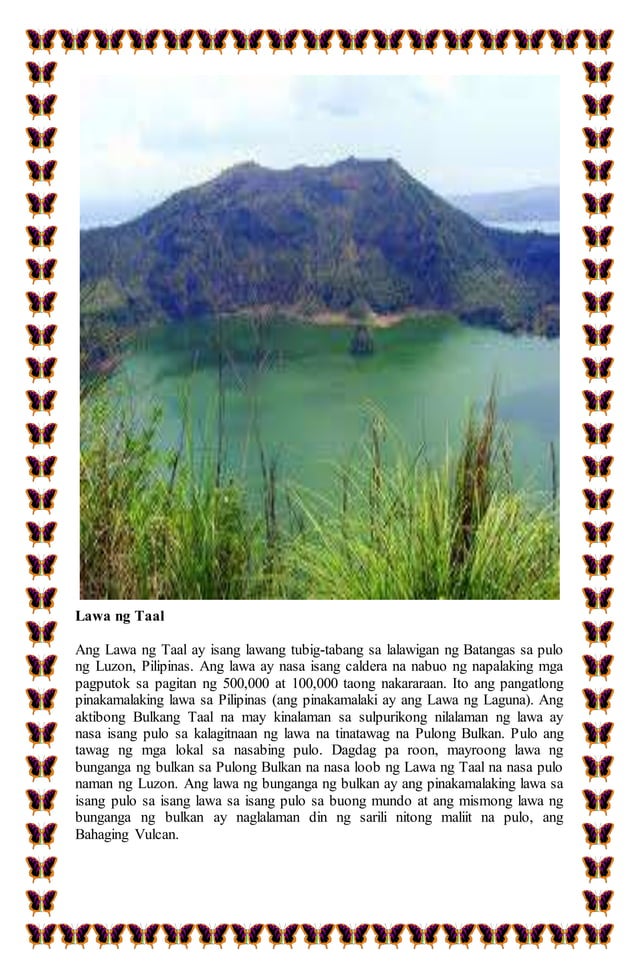 Lawa ng Taal

Ang Lawa ng Taal ay isang lawang tubig-tabang sa lalawigan ng Batangas sa pulo ng Luzon, Pilipinas. Ang lawa ay nasa isang caldera na nabuo ng napalaking mga pagputok sa pagitan ng 500,000 at 100,000 taong nakararaan. Ito ang pangatlong pinakamalaking lawa sa Pilipinas (ang pinakamalaki ay ang Lawa ng Laguna). Ang aktibong Bulkang Taal na may kinalaman sa sulpurikong nilalaman ng lawa ay nasa isang pulo sa kalagitnaan ng lawa na tinatawag na Pulong Bulkan. Pulo ang tawag ng mga lokal sa nasabing pulo. Dagdag pa roon, mayroong lawa ng bunganga ng bulkan sa Pulong Bulkan na nasa loob ng Lawa ng Taal na nasa pulo naman ng Luzon. Ang lawa ng bunganga ng bulkan ay ang pinakamalaking lawa sa isang pulo sa isang lawa sa isang pulo sa buong mundo at ang mismong lawa ng bunganga ng bulkan ay naglalaman din ng sarili nitong maliit na pulo, ang Bahaging Vulcan.